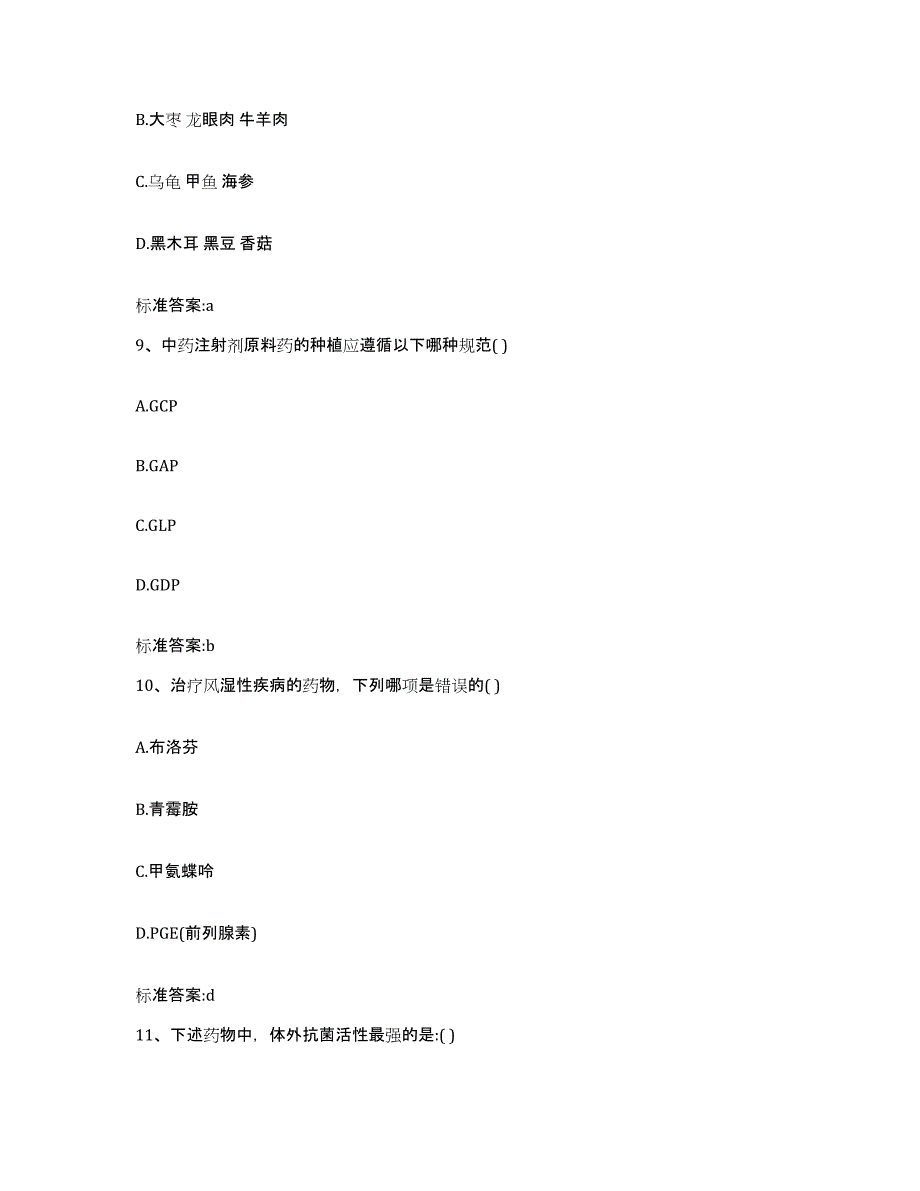 B.大枣 龙眼肉 牛羊肉

C.乌龟 甲鱼 海参

D.黑木耳 黑豆 香菇

标准答案:a

9、中药注射剂原料药的种植应遵循以下哪种规范( )

A.GCP

B.GAP

C.GLP

D.GDP

标准答案:b

10、治疗风湿性疾病的药物，下列哪项是错误的( )

A.布洛芬

B.青霉胺

C.甲氨蝶呤

D.PGE(前列腺素)

标准答案:d

11、下述药物中，体外抗菌活性最强的是:( )